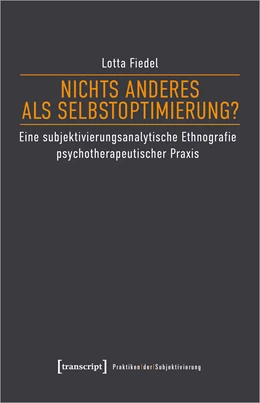 Lotta Fiedel

NICHTS ANDERES ALS SELBSTOPTIMIERUNG?

Eine subjektivierungsanalytische Ethnografie psychotherapeutischer Praxis

[transcript] Praktiken|der|Subjektivierung